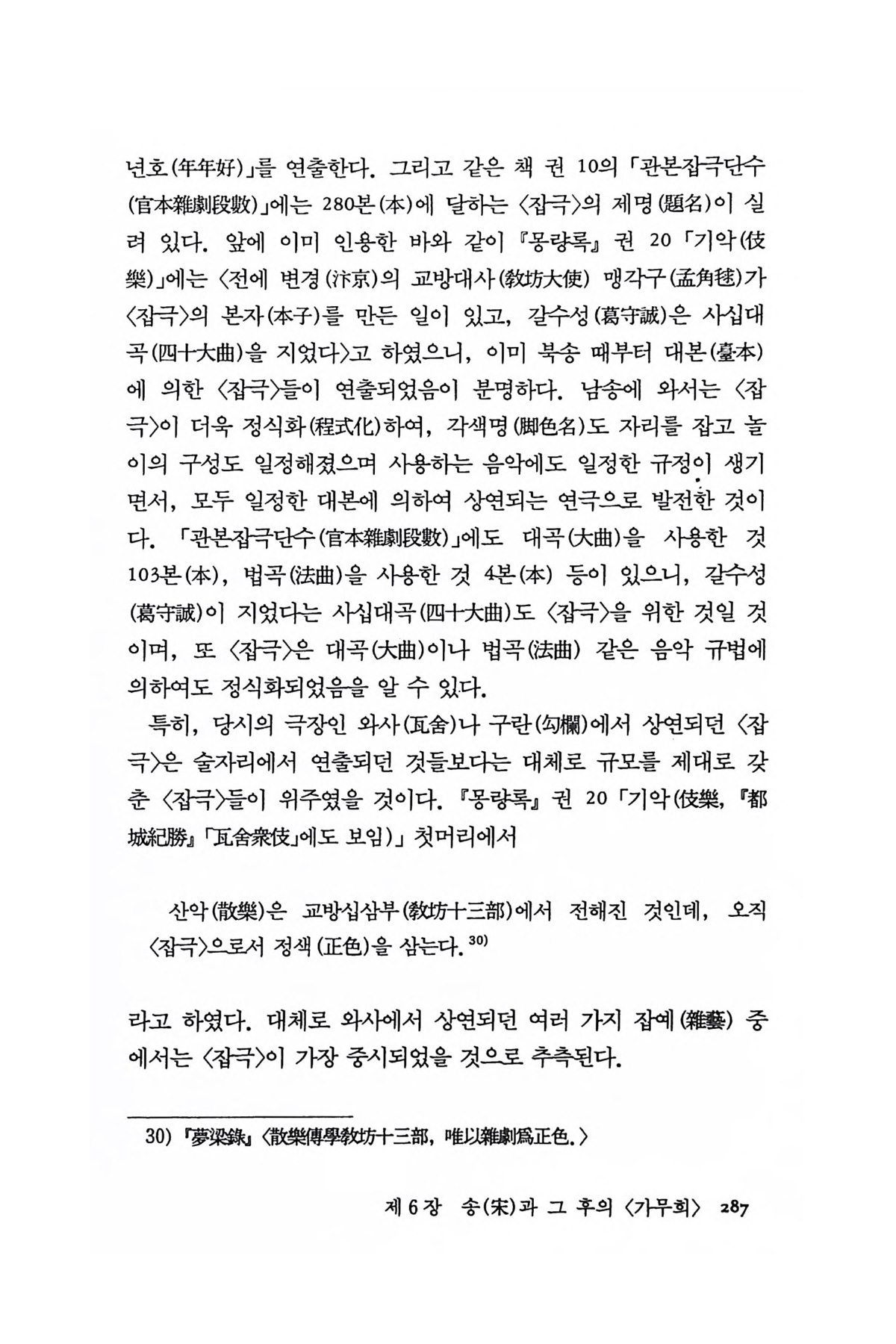 년호(年年好)」를 연출한다. 그리고 같은 책 권 10의 「관본잡극단수(官本雜劇段數)」에는 280본(本)에 달하는 〈잡극〉의 제명(題名)이 실려 있다. 앞에 이미 인용한 바와 같이 『몽량록』 권 20 「기악(伎樂)」에는 〈전에 변경(汴京)의 교방대사(敎坊大使) 맹각구(孟角毬)가 〈잡극〉의 본자(本子)를 만든 일이 있고, 갈수성(葛守誠)은 사십대곡(四十大曲)을 지었다〉고 하였으니, 이미 북송 때부터 대본(臺本)에 의한 〈잡극〉들이 연출되었음이 분명하다. 남송에 와서는 〈잡극〉이 더욱 정식화(程式化)하여, 각색명(脚色名)도 자리를 잡고 놀이의 구성도 일정해졌으며 사용하는 음악에도 일정한 규정이 생기면서, 모두 일정한 대본에 의하여 상연되는 연극으로 발전한 것이다. 「관본잡극단수(官本雜劇段數)」에도 대곡(大曲)을 사용한 것 103본(本), 법곡(法曲)을 사용한 것 4본(本) 등이 있으니, 갈수성(葛守誠)이 지었다는 사십대곡(四十大曲)도 〈잡극〉을 위한 것일 것이며, 또 〈잡극〉은 대곡(大曲)이나 법곡(法曲) 같은 음악 규범에 의하여도 정식화되었음을 알 수 있다.

특히, 당시의 극장인 와사(瓦舍)나 구란(勾欄)에서 상연되던 〈잡극〉은 술자리에서 연출되던 것들보다는 대체로 규모를 제대로 갖춘 〈잡극〉들이 위주였을 것이다. 『몽량록』 권 20 「기악(伎樂, 『都城紀勝』 「瓦舍衆伎」에도 보임)」 첫머리에서

산악(散樂)은 교방십삼부(敎坊十三部)에서 전해진 것인데, 오직 〈잡극〉으로서 정색(正色)을 삼는다.$^{30)}$

라고 하였다. 대체로 와사에서 상연되던 여러 가지 잡예(雜藝) 중에서는 〈잡극〉이 가장 중시되었을 것으로 추측된다.

30) 『夢梁錄』 〈散樂傳學敎坊十三部, 唯以雜劇爲正色.〉

제 6 장 송(宋)과 그 후의 〈가무희〉 287